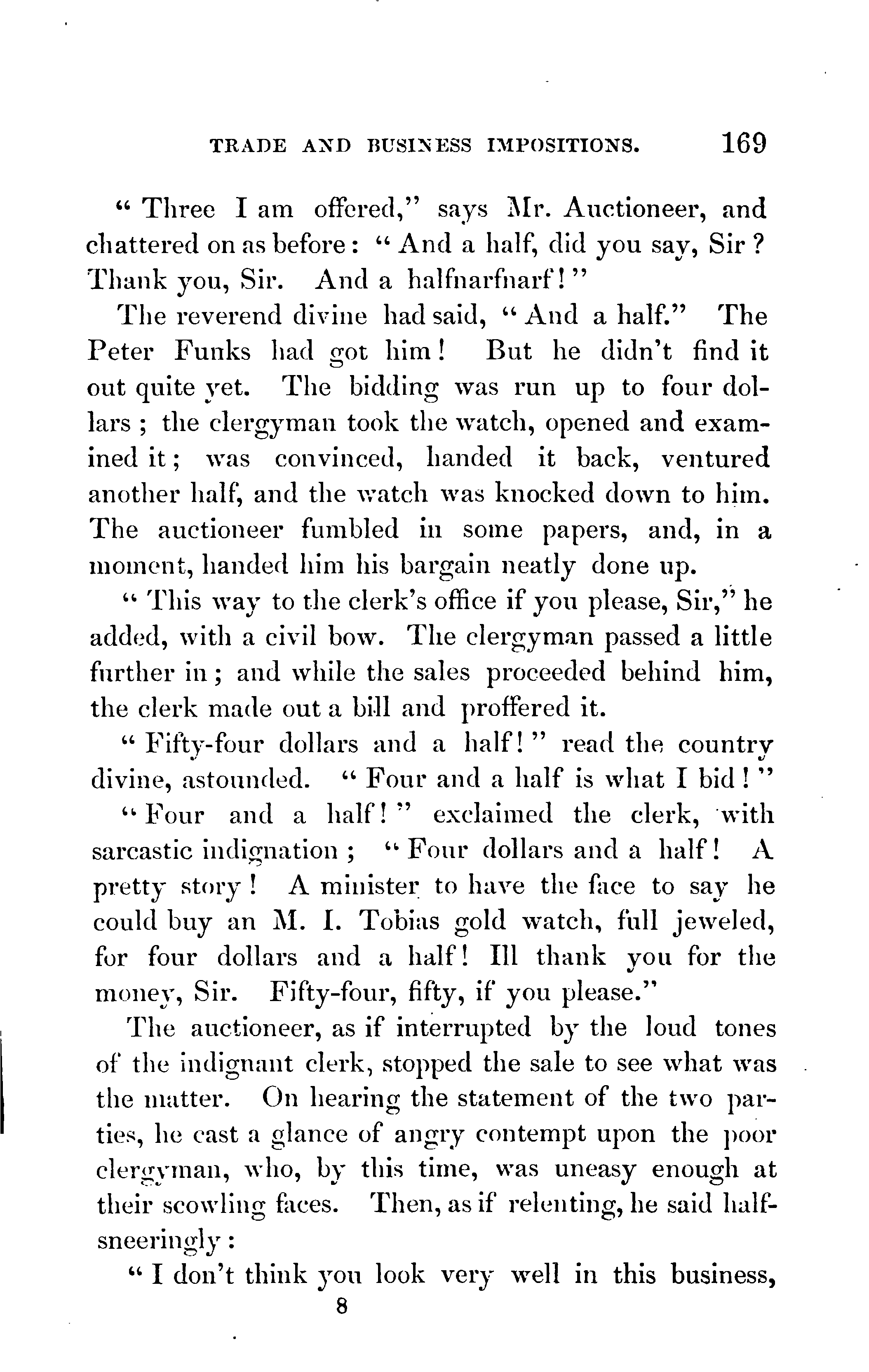 TRADE AND BUSINESS IMPOSITIONS. 169

"Three I am offered," says Mr. Auctioneer, and chattered on as before: "And a half, did you say, Sir? Thank you, Sir. And a halfnarfnarf!"

The reverend divine had said, "And a half." The Peter Funks had got him! But he didn't find it out quite yet. The bidding was run up to four dollars; the clergyman took the watch, opened and examined it; was convinced, handed it back, ventured another half, and the watch was knocked down to him. The auctioneer fumbled in some papers, and, in a moment, handed him his bargain neatly done up.

"This way to the clerk's office if you please, Sir," he added, with a civil bow. The clergyman passed a little further in; and while the sales proceeded behind him, the clerk made out a bill and proffered it.

"Fifty-four dollars and a half!" read the country divine, astounded. "Four and a half is what I bid!"

"Four and a half!" exclaimed the clerk, with sarcastic indignation; "Four dollars and a half! A pretty story! A minister to have the face to say he could buy an M. I. Tobias gold watch, full jeweled, for four dollars and a half! Ill thank you for the money, Sir. Fifty-four, fifty, if you please."

The auctioneer, as if interrupted by the loud tones of the indignant clerk, stopped the sale to see what was the matter. On hearing the statement of the two parties, he cast a glance of angry contempt upon the poor clergyman, who, by this time, was uneasy enough at their scowling faces. Then, as if relenting, he said half-sneeringly:

"I don't think you look very well in this business,

8